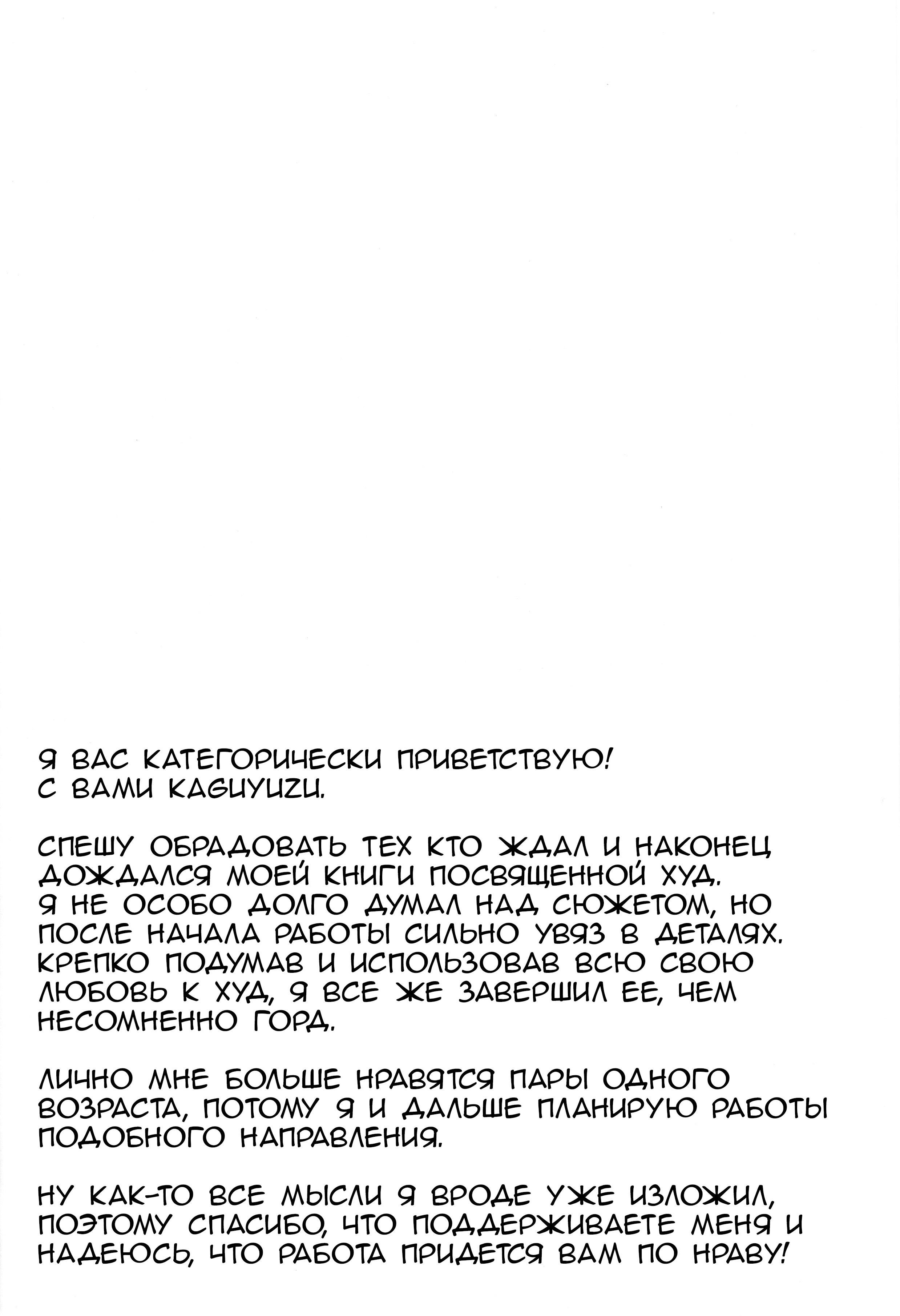 Я ВАС КАТЕГОРИЧЕСКИ ПРИВЕТСТВУЮ!
С ВАМИ KAGUYUZU.

СПЕШУ ОБРАДОВАТЬ ТЕХ КТО ЖДАЛ И НАКОНЕЦ ДОЖДАЛСЯ МОЕЙ КНИГИ ПОСВЯЩЕННОЙ ХУД.
Я НЕ ОСОБО ДОЛГО ДУМАЛ НАД СЮЖЕТОМ, НО ПОСЛЕ НАЧАЛА РАБОТЫ СИЛЬНО УВЯЗ В ДЕТАЛЯХ.
КРЕПКО ПОДУМАВ И ИСПОЛЬЗОВАВ ВСЮ СВОЮ ЛЮБОВЬ К ХУД, Я ВСЕ ЖЕ ЗАВЕРШИЛ ЕЕ, ЧЕМ НЕСОМНЕННО ГОРД.

ЛИЧНО МНЕ БОЛЬШЕ НРАВЯТСЯ ПАРЫ ОДНОГО ВОЗРАСТА, ПОТОМУ Я И ДАЛЬШЕ ПЛАНИРУЮ РАБОТЫ ПОДОБНОГО НАПРАВЛЕНИЯ.

НУ КАК-ТО ВСЕ МЫСЛИ Я ВРОДЕ УЖЕ ИЗЛОЖИЛ, ПОЭТОМУ СПАСИБО, ЧТО ПОДДЕРЖИВАЕТЕ МЕНЯ И НАДЕЮСЬ, ЧТО РАБОТА ПРИДЕТСЯ ВАМ ПО НРАВУ!